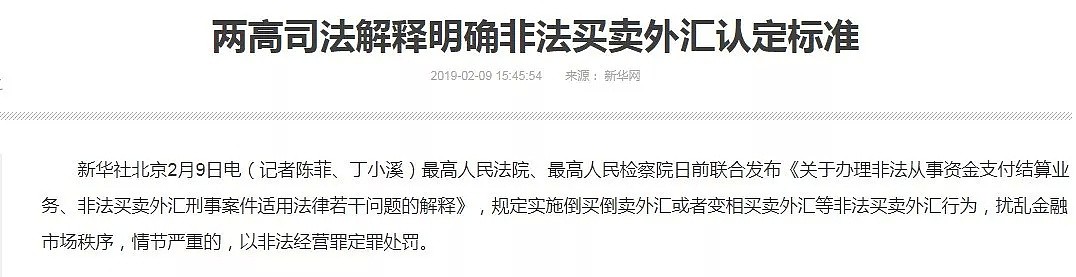 两高司法解释明确非法买卖外汇认定标准

2019-02-09 15:45:54　来源：新华网

新华社北京2月9日电（记者陈菲、丁小溪）最高人民法院、最高人民检察院日前联合发布《关于办理非法从事资金支付结算业务、非法买卖外汇刑事案件适用法律若干问题的解释》，规定实施倒买倒卖外汇或者变相买卖外汇等非法买卖外汇行为，扰乱金融市场秩序，情节严重的，以非法经营罪定罪处罚。